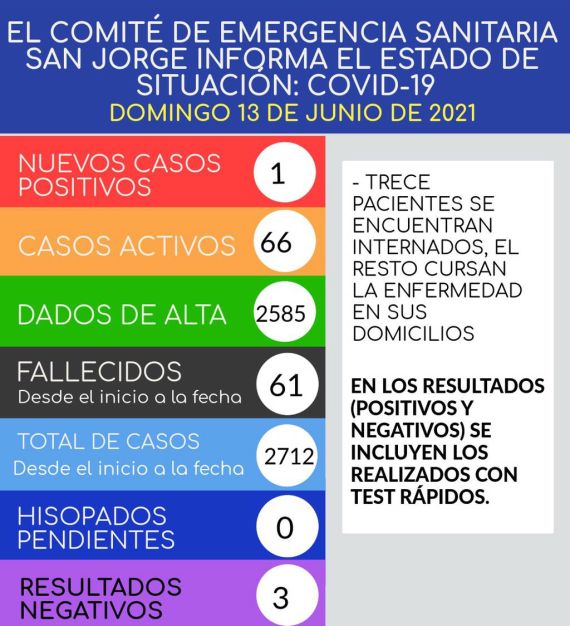 EL COMITÉ DE EMERGENCIA SANITARIA SAN JORGE INFORMA EL ESTADO DE SITUACIÓN: COVID-19
DOMINGO 13 DE JUNIO DE 2021

NUEVOS CASOS POSITIVOS 1

CASOS ACTIVOS 66

DADOS DE ALTA 2585

FALLECIDOS
Desde el inicio a la fecha 61

TOTAL DE CASOS
Desde el inicio a la fecha 2712

HISOPADOS PENDIENTES 0

RESULTADOS NEGATIVOS 3

- TRECE PACIENTES SE ENCUENTRAN INTERNADOS, EL RESTO CURSAN LA ENFERMEDAD EN SUS DOMICILIOS

EN LOS RESULTADOS (POSITIVOS Y NEGATIVOS) SE INCLUYEN LOS REALIZADOS CON TEST RÁPIDOS.